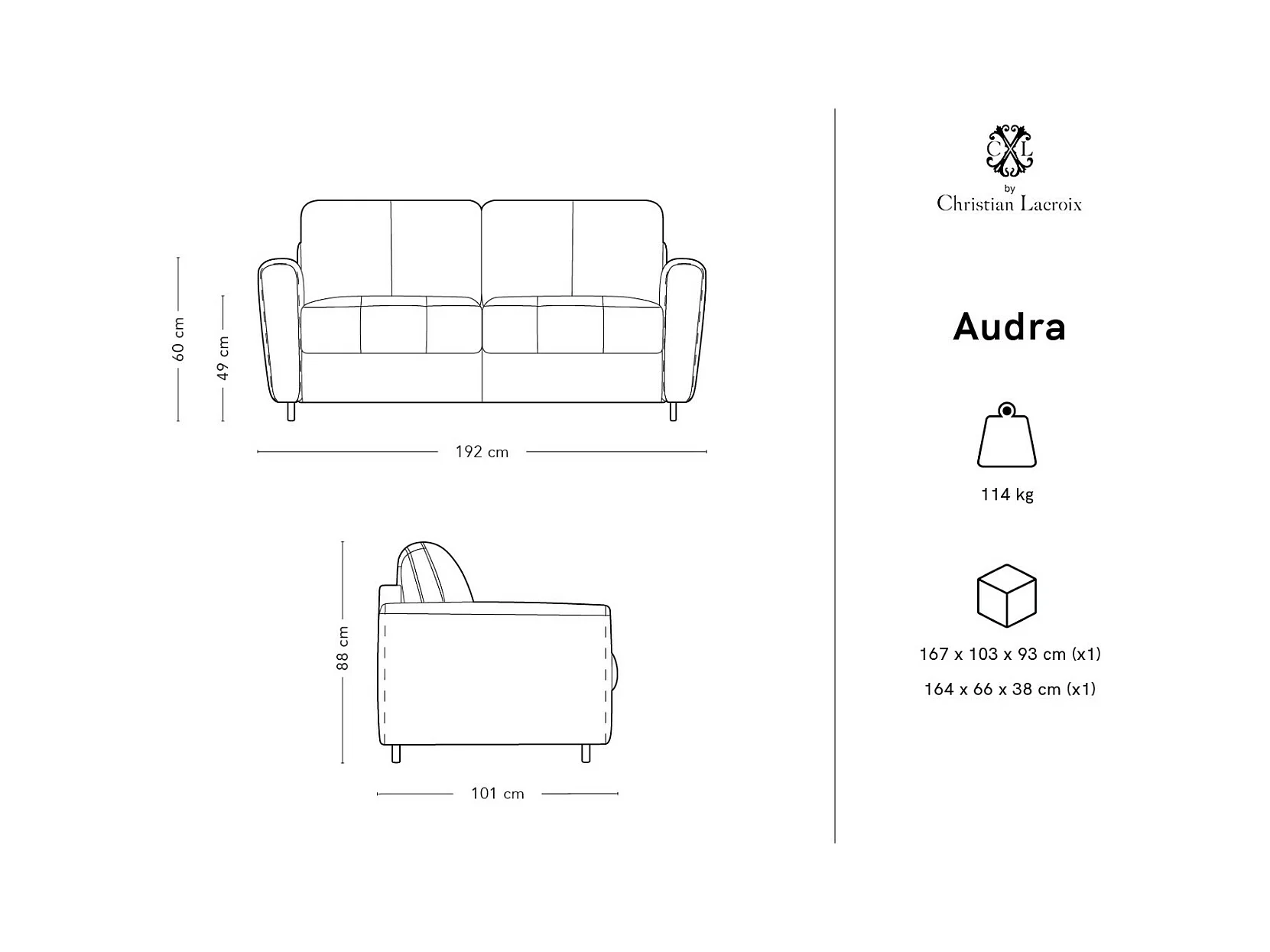 60 cm
49 cm
192 cm
88 cm
101 cm

CXL
by
Christian Lacroix

Audra

114 kg

167 x 103 x 93 cm (x1)
164 x 66 x 38 cm (x1)